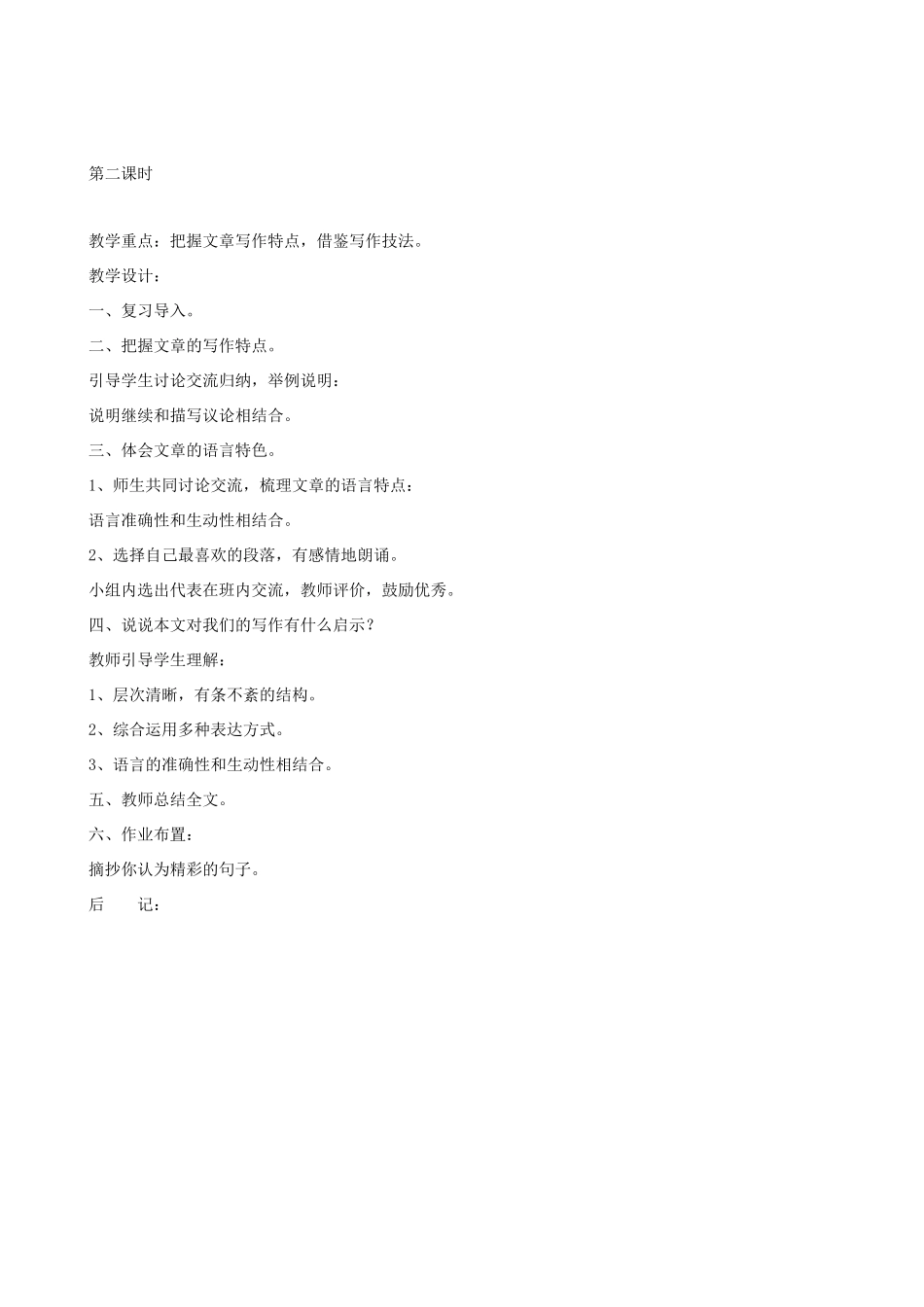 第二课时

教学重点：把握文章写作特点，借鉴写作技法。

教学设计：

一、复习导入。

二、把握文章的写作特点。

引导学生讨论交流归纳，举例说明：

说明继续和描写议论相结合。

三、体会文章的语言特色。

1、师生共同讨论交流，梳理文章的语言特点：

语言准确性和生动性相结合。

2、选择自己最喜欢的段落，有感情地朗诵。

小组内选出代表在班内交流，教师评价，鼓励优秀。

四、说说本文对我们的写作有什么启示？

教师引导学生理解：

1、层次清晰，有条不紊的结构。

2、综合运用多种表达方式。

3、语言的准确性和生动性相结合。

五、教师总结全文。

六、作业布置：

摘抄你认为精彩的句子。

后　　记：